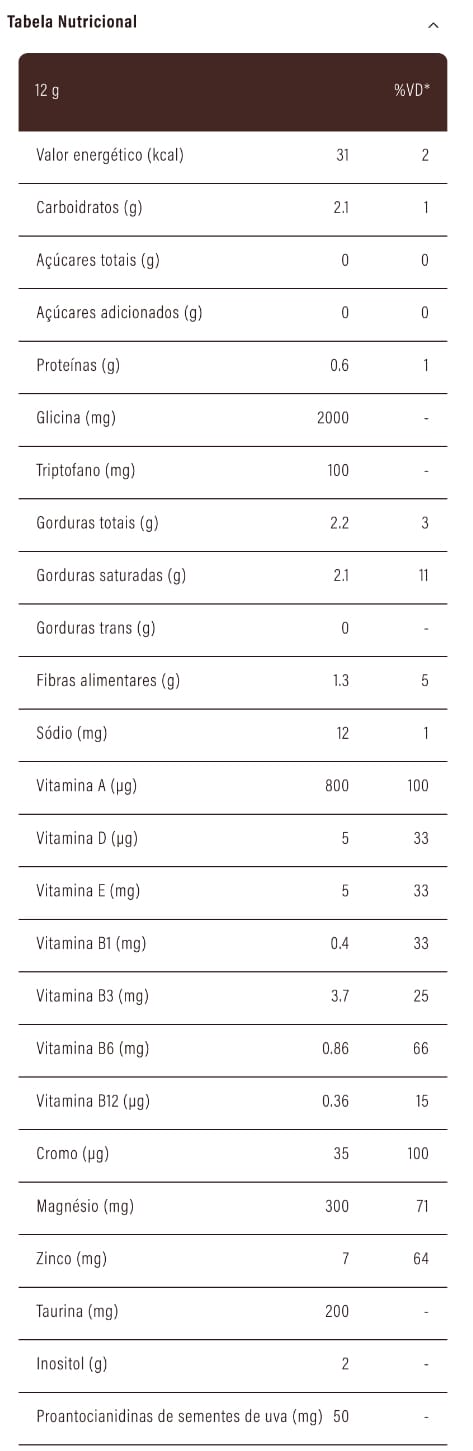 Tabela Nutricional

| 12 g | | %VD* |
|---|---|---|
| Valor energético (kcal) | 31 | 2 |
| Carboidratos (g) | 2.1 | 1 |
| Açúcares totais (g) | 0 | 0 |
| Açúcares adicionados (g) | 0 | 0 |
| Proteínas (g) | 0.6 | 1 |
| Glicina (mg) | 2000 | - |
| Triptofano (mg) | 100 | - |
| Gorduras totais (g) | 2.2 | 3 |
| Gorduras saturadas (g) | 2.1 | 11 |
| Gorduras trans (g) | 0 | - |
| Fibras alimentares (g) | 1.3 | 5 |
| Sódio (mg) | 12 | 1 |
| Vitamina A (µg) | 800 | 100 |
| Vitamina D (µg) | 5 | 33 |
| Vitamina E (mg) | 5 | 33 |
| Vitamina B1 (mg) | 0.4 | 33 |
| Vitamina B3 (mg) | 3.7 | 25 |
| Vitamina B6 (mg) | 0.86 | 66 |
| Vitamina B12 (µg) | 0.36 | 15 |
| Cromo (µg) | 35 | 100 |
| Magnésio (mg) | 300 | 71 |
| Zinco (mg) | 7 | 64 |
| Taurina (mg) | 200 | - |
| Inositol (g) | 2 | - |
| Proantocianidinas de sementes de uva (mg) | 50 | - |